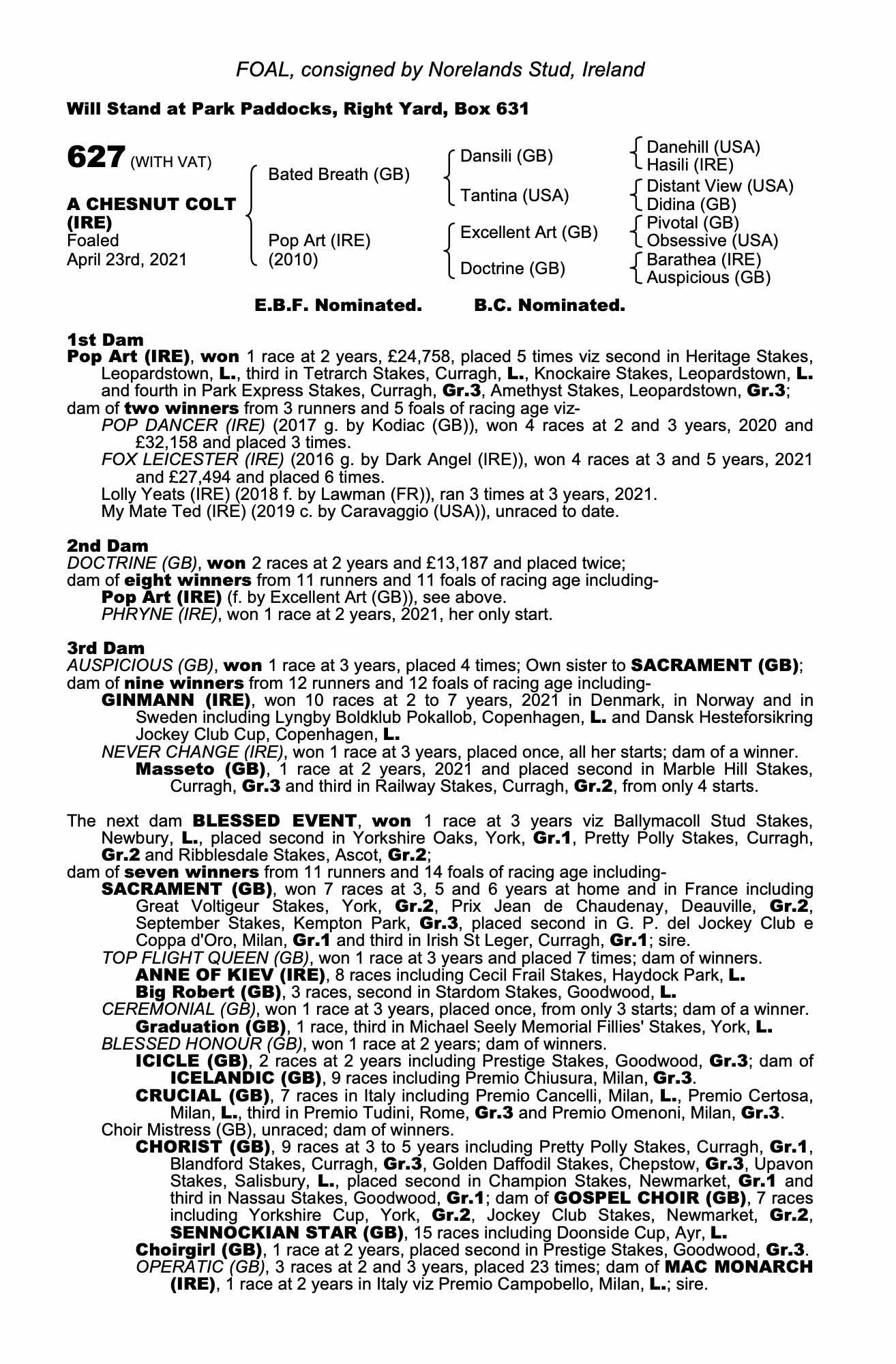 FOAL, consigned by Norelands Stud, Ireland

Will Stand at Park Paddocks, Right Yard, Box 631

627 (WITH VAT)

A CHESNUT COLT (IRE)
Foaled
April 23rd, 2021

Bated Breath (GB)
Pop Art (IRE) (2010)

Dansili (GB)
Tantina (USA)
Excellent Art (GB)
Doctrine (GB)

Danehill (USA)
Hasili (IRE)
Distant View (USA)
Didina (GB)
Pivotal (GB)
Obsessive (USA)
Barathea (IRE)
Auspicious (GB)

E.B.F. Nominated. B.C. Nominated.

1st Dam
Pop Art (IRE), won 1 race at 2 years, £24,758, placed 5 times viz second in Heritage Stakes, Leopardstown, L., third in Tetrarch Stakes, Curragh, L., Knockaire Stakes, Leopardstown, L. and fourth in Park Express Stakes, Curragh, Gr.3, Amethyst Stakes, Leopardstown, Gr.3;
dam of two winners from 3 runners and 5 foals of racing age viz-
POP DANCER (IRE) (2017 g. by Kodiac (GB)), won 4 races at 2 and 3 years, 2020 and £32,158 and placed 3 times.
FOX LEICESTER (IRE) (2016 g. by Dark Angel (IRE)), won 4 races at 3 and 5 years, 2021 and £27,494 and placed 6 times.
Lolly Yeats (IRE) (2018 f. by Lawman (FR)), ran 3 times at 3 years, 2021.
My Mate Ted (IRE) (2019 c. by Caravaggio (USA)), unraced to date.

2nd Dam
DOCTRINE (GB), won 2 races at 2 years and £13,187 and placed twice;
dam of eight winners from 11 runners and 11 foals of racing age including-
Pop Art (IRE) (f. by Excellent Art (GB)), see above.
PHRYNE (IRE), won 1 race at 2 years, 2021, her only start.

3rd Dam
AUSPICIOUS (GB), won 1 race at 3 years, placed 4 times; Own sister to SACRAMENT (GB);
dam of nine winners from 12 runners and 12 foals of racing age including-
GINMANN (IRE), won 10 races at 2 to 7 years, 2021 in Denmark, in Norway and in Sweden including Lyngby Boldklub Pokallob, Copenhagen, L. and Dansk Hesteforsikring Jockey Club Cup, Copenhagen, L.
NEVER CHANGE (IRE), won 1 race at 3 years, placed once, all her starts; dam of a winner.
Masseto (GB), 1 race at 2 years, 2021 and placed second in Marble Hill Stakes, Curragh, Gr.3 and third in Railway Stakes, Curragh, Gr.2, from only 4 starts.

The next dam BLESSED EVENT, won 1 race at 3 years viz Ballymacoll Stud Stakes, Newbury, L., placed second in Yorkshire Oaks, York, Gr.1, Pretty Polly Stakes, Curragh, Gr.2 and Ribblesdale Stakes, Ascot, Gr.2;
dam of seven winners from 11 runners and 14 foals of racing age including-
SACRAMENT (GB), won 7 races at 3, 5 and 6 years at home and in France including Great Voltigeur Stakes, York, Gr.2, Prix Jean de Chaudenay, Deauville, Gr.2, September Stakes, Kempton Park, Gr.3, placed second in G. P. del Jockey Club e Coppa d'Oro, Milan, Gr.1 and third in Irish St Leger, Curragh, Gr.1; sire.
TOP FLIGHT QUEEN (GB), won 1 race at 3 years and placed 7 times; dam of winners.
ANNE OF KIEV (IRE), 8 races including Cecil Frail Stakes, Haydock Park, L.
Big Robert (GB), 3 races, second in Stardom Stakes, Goodwood, L.
CEREMONIAL (GB), won 1 race at 3 years, placed once, from only 3 starts; dam of a winner.
Graduation (GB), 1 race, third in Michael Seely Memorial Fillies' Stakes, York, L.
BLESSED HONOUR (GB), won 1 race at 2 years; dam of winners.
ICICLE (GB), 2 races at 2 years including Prestige Stakes, Goodwood, Gr.3; dam of ICELANDIC (GB), 9 races including Premio Chiusura, Milan, Gr.3.
CRUCIAL (GB), 7 races in Italy including Premio Cancelli, Milan, L., Premio Certosa, Milan, L., third in Premio Tudini, Rome, Gr.3 and Premio Omenoni, Milan, Gr.3.
Choir Mistress (GB), unraced; dam of winners.
CHORIST (GB), 9 races at 3 to 5 years including Pretty Polly Stakes, Curragh, Gr.1, Blandford Stakes, Curragh, Gr.3, Golden Daffodil Stakes, Chepstow, Gr.3, Upavon Stakes, Salisbury, L., placed second in Champion Stakes, Newmarket, Gr.1 and third in Nassau Stakes, Goodwood, Gr.1; dam of GOSPEL CHOIR (GB), 7 races including Yorkshire Cup, York, Gr.2, Jockey Club Stakes, Newmarket, Gr.2, SENNOCKIAN STAR (GB), 15 races including Doonside Cup, Ayr, L.
Choirgirl (GB), 1 race at 2 years, placed second in Prestige Stakes, Goodwood, Gr.3.
OPERATIC (GB), 3 races at 2 and 3 years, placed 23 times; dam of MAC MONARCH (IRE), 1 race at 2 years in Italy viz Premio Campobello, Milan, L.; sire.